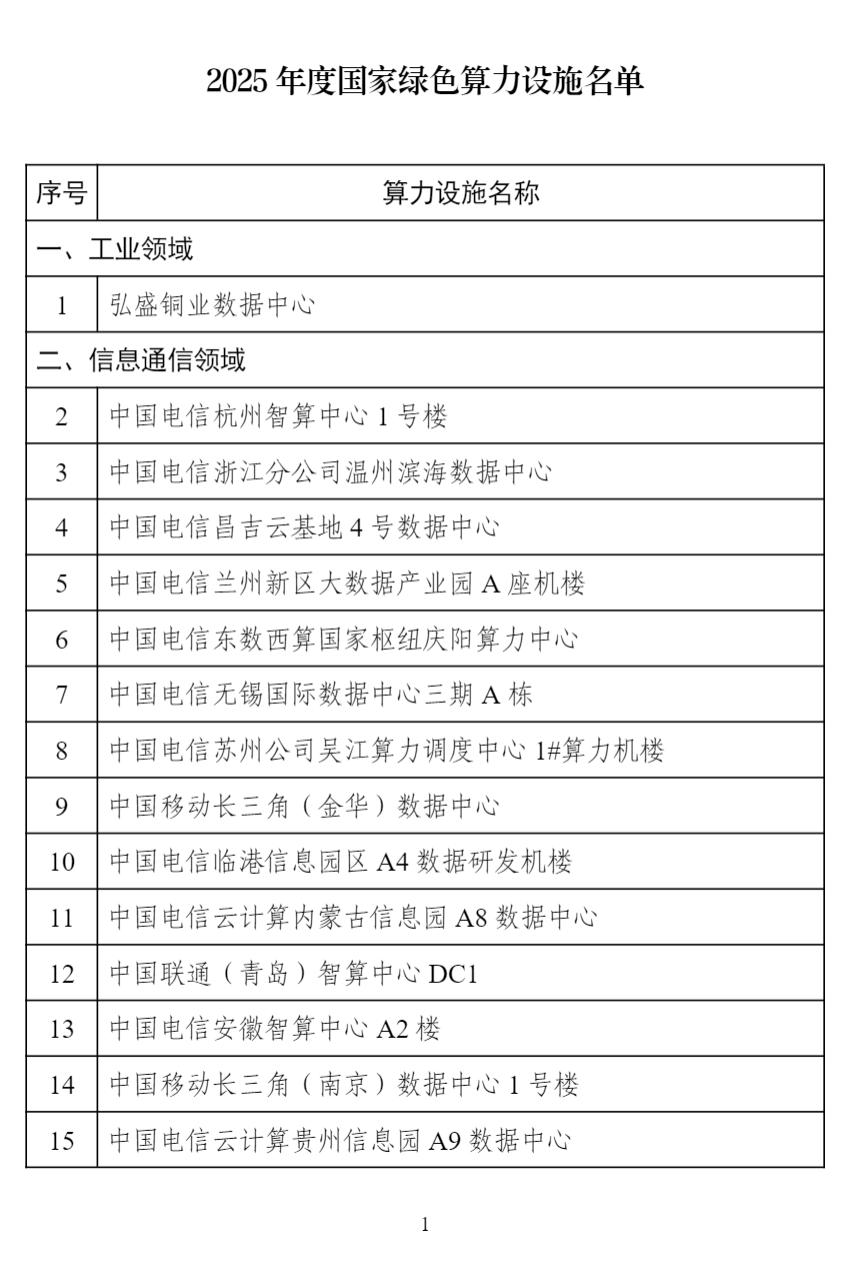 2025 年度国家绿色算力设施名单

| 序号 | 算力设施名称 |
|---|---|
| 一、工业领域 | |
| 1 | 弘盛铜业数据中心 |
| 二、信息通信领域 | |
| 2 | 中国电信杭州智算中心 1 号楼 |
| 3 | 中国电信浙江分公司温州滨海数据中心 |
| 4 | 中国电信昌吉云基地 4 号数据中心 |
| 5 | 中国电信兰州新区大数据产业园 A 座机楼 |
| 6 | 中国电信东数西算国家枢纽庆阳算力中心 |
| 7 | 中国电信无锡国际数据中心三期 A 栋 |
| 8 | 中国电信苏州公司吴江算力调度中心 1#算力机楼 |
| 9 | 中国移动长三角（金华）数据中心 |
| 10 | 中国电信临港信息园区 A4 数据研发机楼 |
| 11 | 中国电信云计算内蒙古信息园 A8 数据中心 |
| 12 | 中国联通（青岛）智算中心 DC1 |
| 13 | 中国电信安徽智算中心 A2 楼 |
| 14 | 中国移动长三角（南京）数据中心 1 号楼 |
| 15 | 中国电信云计算贵州信息园 A9 数据中心 |

1